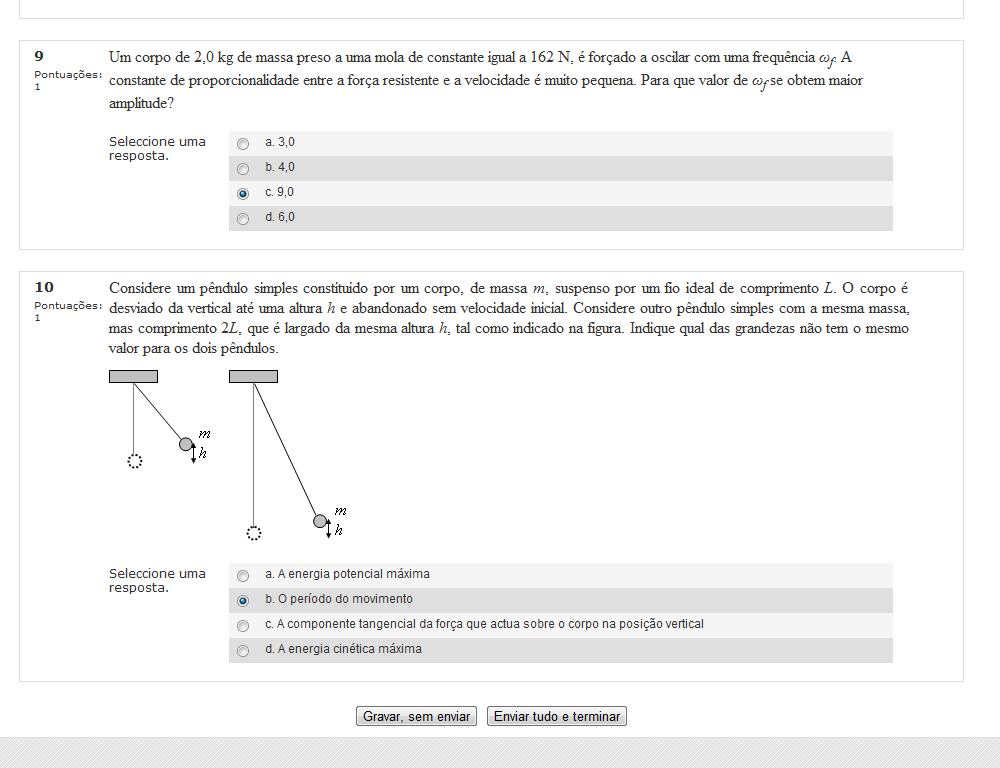 9
Pontuações: 1

Um corpo de 2,0 kg de massa preso a uma mola de constante igual a 162 N, é forçado a oscilar com uma frequência $\omega_f$. A constante de proporcionalidade entre a força resistente e a velocidade é muito pequena. Para que valor de $\omega_f$ se obtem maior amplitude?

Seleccione uma resposta.

a. 3,0
b. 4,0
c. 9,0
d. 6,0

10
Pontuações: 1

Considere um pêndulo simples constituido por um corpo, de massa $m$, suspenso por um fio ideal de comprimento $L$. O corpo é desviado da vertical até uma altura $h$ e abandonado sem velocidade inicial. Considere outro pêndulo simples com a mesma massa, mas comprimento $2L$, que é largado da mesma altura $h$, tal como indicado na figura. Indique qual das grandezas não tem o mesmo valor para os dois pêndulos.

$m$
$h$
$m$
$h$

Seleccione uma resposta.

a. A energia potencial máxima
b. O período do movimento
c. A componente tangencial da força que actua sobre o corpo na posição vertical
d. A energia cinética máxima

Gravar, sem enviar
Enviar tudo e terminar